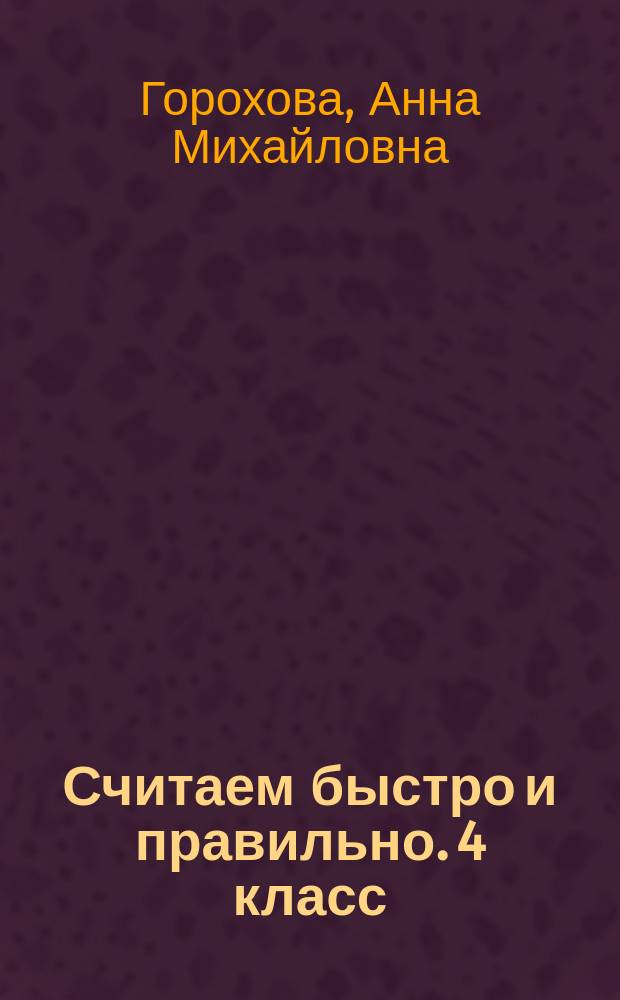 Горохова, Анна Михайловна

Считаем быстро и правильно. 4 класс